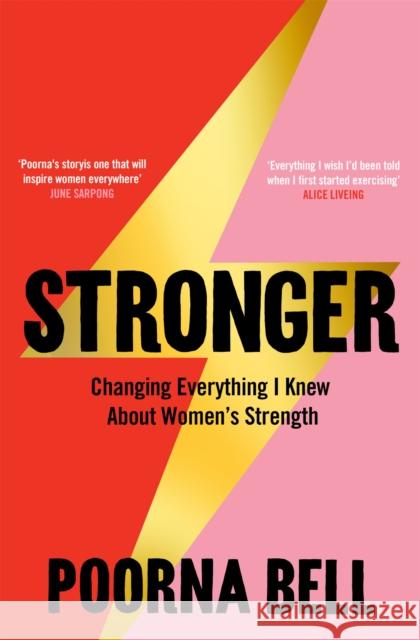 'Poorna's storyis one that will inspire women everywhere'
JUNE SARPONG

'Everything I wish I'd been told when I first started exercising'
ALICE LIVEING

STRONGER

Changing Everything I Knew About Women's Strength

POORNA BELL